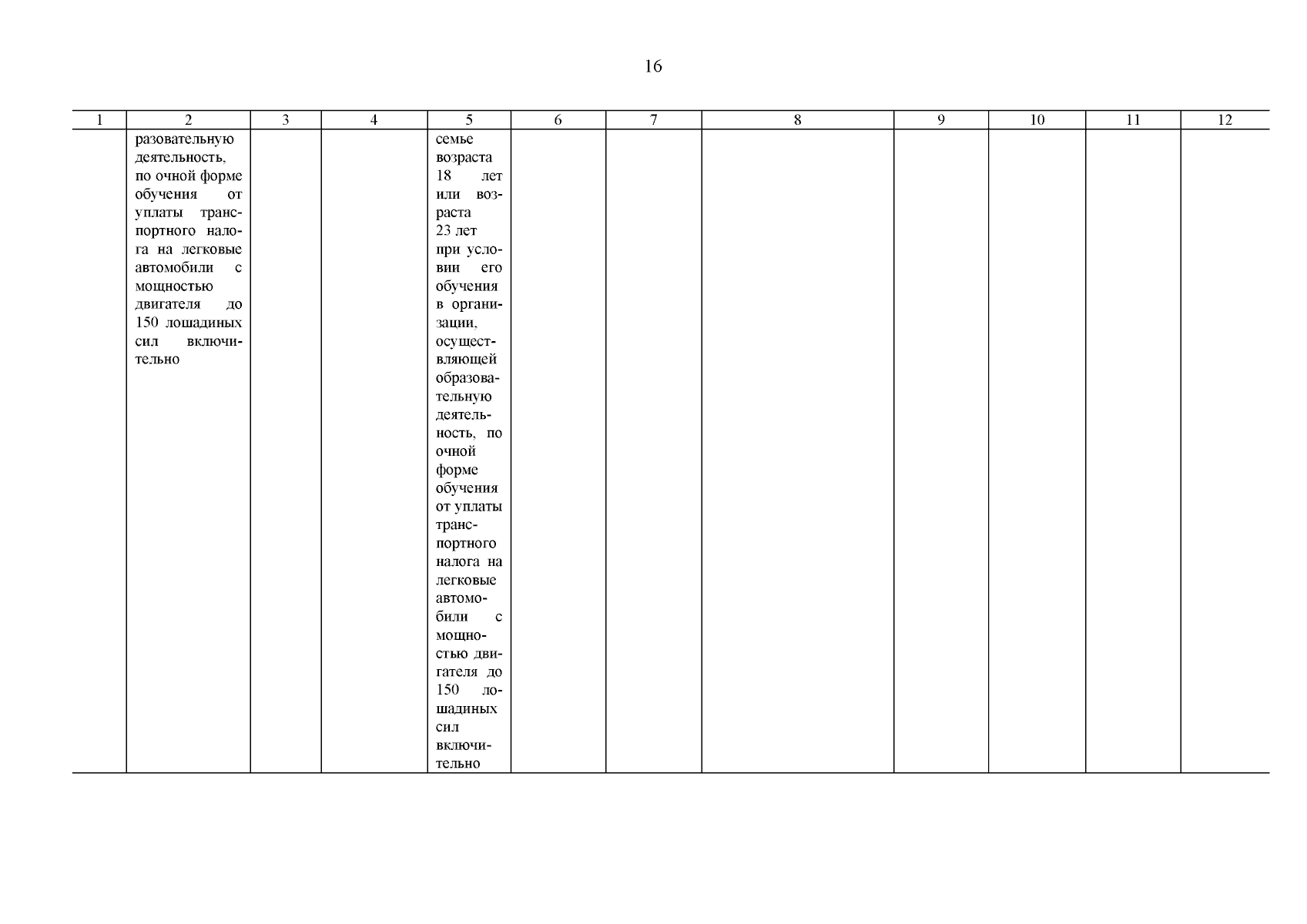 16

| 1 | 2 | 3 | 4 | 5 | 6 | 7 | 8 | 9 | 10 | 11 | 12 |
|---|---|---|---|---|---|---|---|---|---|---|---|
| | разовательную деятельность, по очной форме обучения от уплаты транспортного налога на легковые автомобили с мощностью двигателя до 150 лошадиных сил включительно | | | семье возраста 18 лет или возраста 23 лет при условии его обучения в организации, осуществляющей образовательную деятельность, по очной форме обучения от уплаты транспортного налога на легковые автомобили с мощностью двигателя до 150 лошадиных сил включительно | | | | | | | |